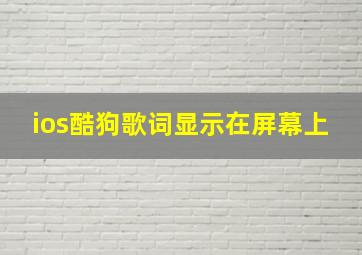 ios酷狗歌词显示在屏幕上